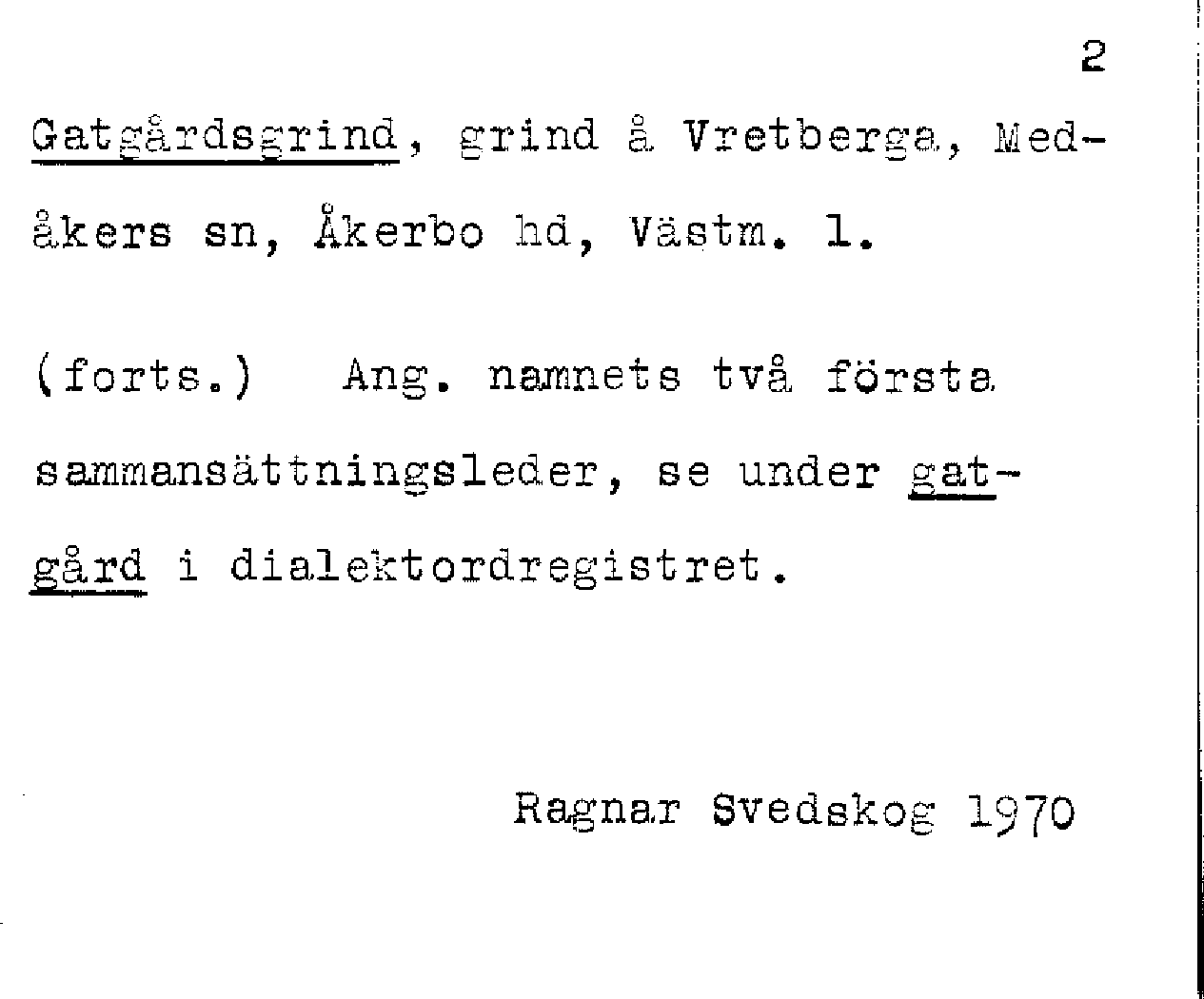 2

Gatgårdsgrind, grind å Vretberga, Medåkers sn, Åkerbo hd, Västm. l.

(forts.) Ang. namnets två första sammansättningsleder, se under gatgård i dialektordregistret.

Ragnar Svedskog 1970